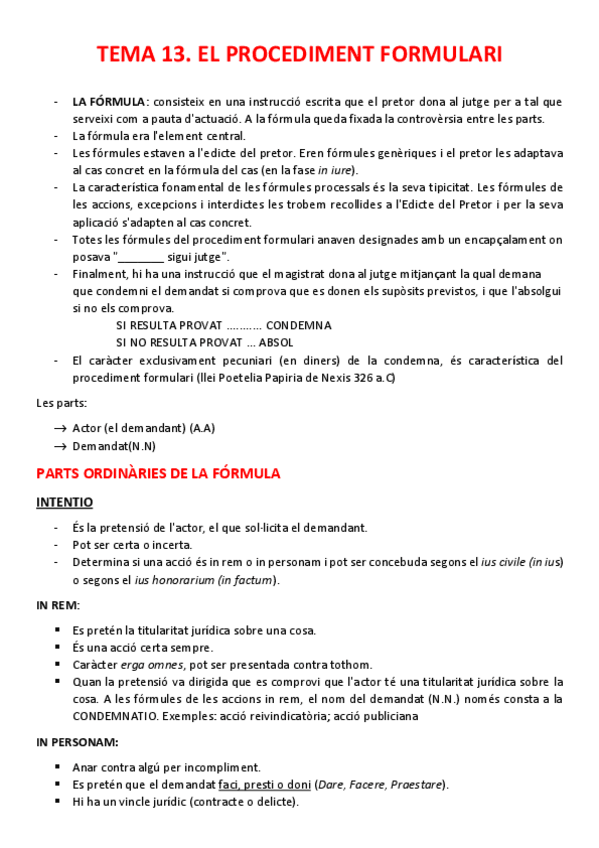 TEMA 13. EL PROCEDIMENT FORMULARI

- LA FÓRMULA: consisteix en una instrucció escrita que el pretor dona al jutge per a tal que serveixi com a pauta d'actuació. A la fórmula queda fixada la controvèrsia entre les parts.
- La fórmula era l'element central.
- Les fórmules estaven a l'edicte del pretor. Eren fórmules genèriques i el pretor les adaptava al cas concret en la fórmula del cas (en la fase in iure).
- La característica fonamental de les fórmules processals és la seva tipicitat. Les fórmules de les accions, excepcions i interdictes les trobem recollides a l'Edicte del Pretor i per la seva aplicació s'adapten al cas concret.
- Totes les fórmules del procediment formulari anaven designades amb un encapçalament on posava "________ sigui jutge".
- Finalment, hi ha una instrucció que el magistrat dona al jutge mitjançant la qual demana que condemni el demandat si comprova que es donen els supòsits previstos, i que l'absolgui si no els comprova.
SI RESULTA PROVAT ……….. CONDEMNA
SI NO RESULTA PROVAT … ABSOL
- El caràcter exclusivament pecuniari (en diners) de la condemna, és característica del procediment formulari (llei Poetelia Papiria de Nexis 326 a.C)

Les parts:

→ Actor (el demandant) (A.A)
→ Demandat(N.N)

PARTS ORDINÀRIES DE LA FÓRMULA

INTENTIO

- És la pretensió de l'actor, el que sol·licita el demandant.
- Pot ser certa o incerta.
- Determina si una acció és in rem o in personam i pot ser concebuda segons el ius civile (in ius) o segons el ius honorarium (in factum).

IN REM:

▪ Es pretén la titularitat jurídica sobre una cosa.
▪ És una acció certa sempre.
▪ Caràcter erga omnes, pot ser presentada contra tothom.
▪ Quan la pretensió va dirigida que es comprovi que l'actor té una titularitat jurídica sobre la cosa. A les fórmules de les accions in rem, el nom del demandat (N.N.) només consta a la CONDEMNATIO. Exemples: acció reivindicatòria; acció publiciana

IN PERSONAM:

▪ Anar contra algú per incompliment.
▪ Es pretén que el demandat faci, presti o doni (Dare, Facere, Praestare).
▪ Hi ha un vincle jurídic (contracte o delicte).